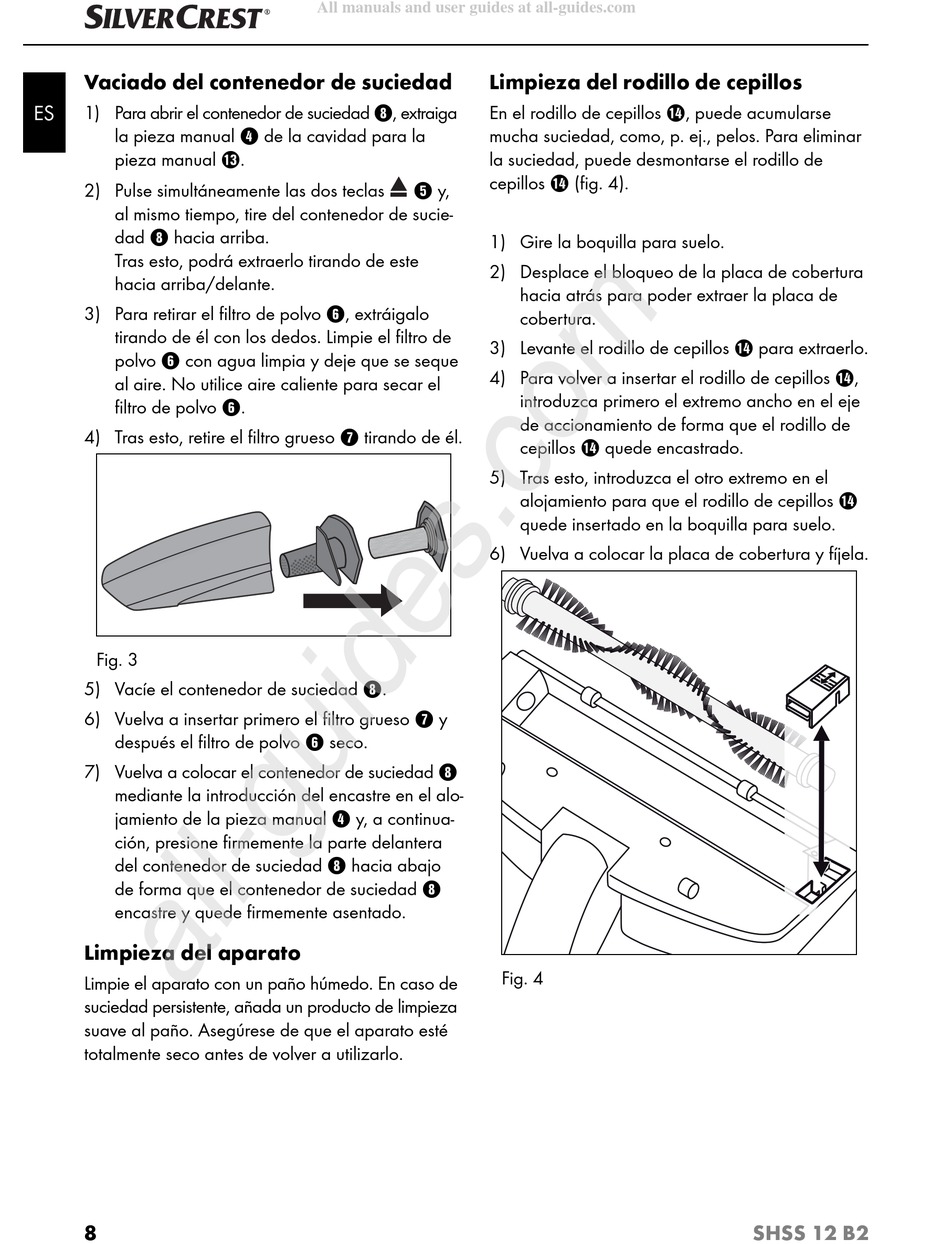 SILVERCREST®

All manuals and user guides at all-guides.com

ES

**Vaciado del contenedor de suciedad**

1) Para abrir el contenedor de suciedad ❽, extraiga la pieza manual ❹ de la cavidad para la pieza manual ⓭.

2) Pulse simultáneamente las dos teclas ⏏ ❺ y, al mismo tiempo, tire del contenedor de suciedad ❽ hacia arriba.
Tras esto, podrá extraerlo tirando de este hacia arriba/delante.

3) Para retirar el filtro de polvo ❻, extráigalo tirando de él con los dedos. Limpie el filtro de polvo ❻ con agua limpia y deje que se seque al aire. No utilice aire caliente para secar el filtro de polvo ❻.

4) Tras esto, retire el filtro grueso ❼ tirando de él.

Fig. 3

5) Vacíe el contenedor de suciedad ❽.

6) Vuelva a insertar primero el filtro grueso ❼ y después el filtro de polvo ❻ seco.

7) Vuelva a colocar el contenedor de suciedad ❽ mediante la introducción del encastre en el alojamiento de la pieza manual ❹ y, a continuación, presione firmemente la parte delantera del contenedor de suciedad ❽ hacia abajo de forma que el contenedor de suciedad ❽ encastre y quede firmemente asentado.

**Limpieza del aparato**

Limpie el aparato con un paño húmedo. En caso de suciedad persistente, añada un producto de limpieza suave al paño. Asegúrese de que el aparato esté totalmente seco antes de volver a utilizarlo.

**Limpieza del rodillo de cepillos**

En el rodillo de cepillos ⓮, puede acumularse mucha suciedad, como, p. ej., pelos. Para eliminar la suciedad, puede desmontarse el rodillo de cepillos ⓮ (fig. 4).

1) Gire la boquilla para suelo.

2) Desplace el bloqueo de la placa de cobertura hacia atrás para poder extraer la placa de cobertura.

3) Levante el rodillo de cepillos ⓮ para extraerlo.

4) Para volver a insertar el rodillo de cepillos ⓮, introduzca primero el extremo ancho en el eje de accionamiento de forma que el rodillo de cepillos ⓮ quede encastrado.

5) Tras esto, introduzca el otro extremo en el alojamiento para que el rodillo de cepillos ⓮ quede insertado en la boquilla para suelo.

6) Vuelva a colocar la placa de cobertura y fíjela.

Fig. 4

all-guides.com

8

SHSS 12 B2